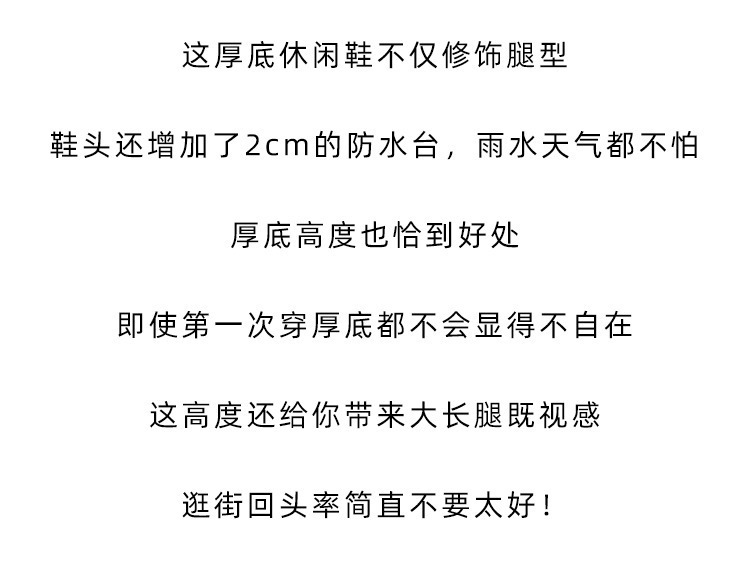 这厚底休闲鞋不仅修饰腿型

鞋头还增加了2cm的防水台，雨水天气都不怕

厚底高度也恰到好处

即使第一次穿厚底都不会显得不自在

这高度还给你带来大长腿既视感

逛街回头率简直不要太好！